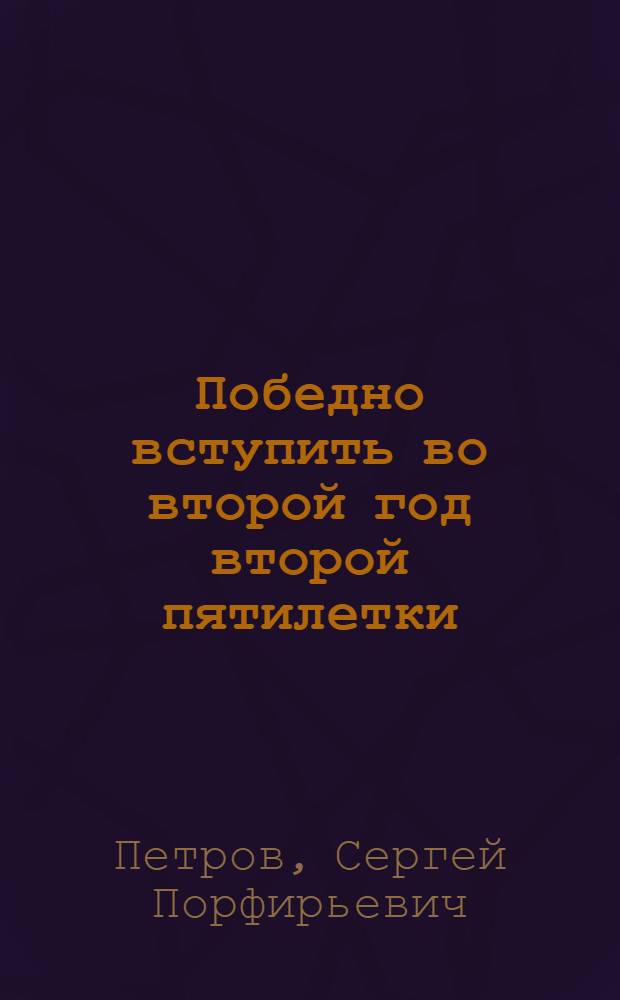 Победно вступить во второй год второй пятилетки

Петров, Сергей Порфирьевич